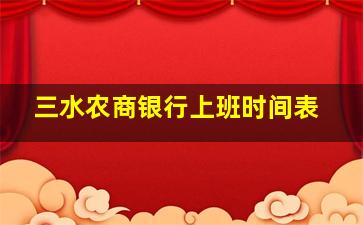 三水农商银行上班时间表